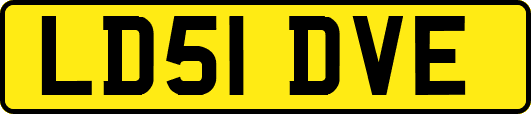 LD51 DVE